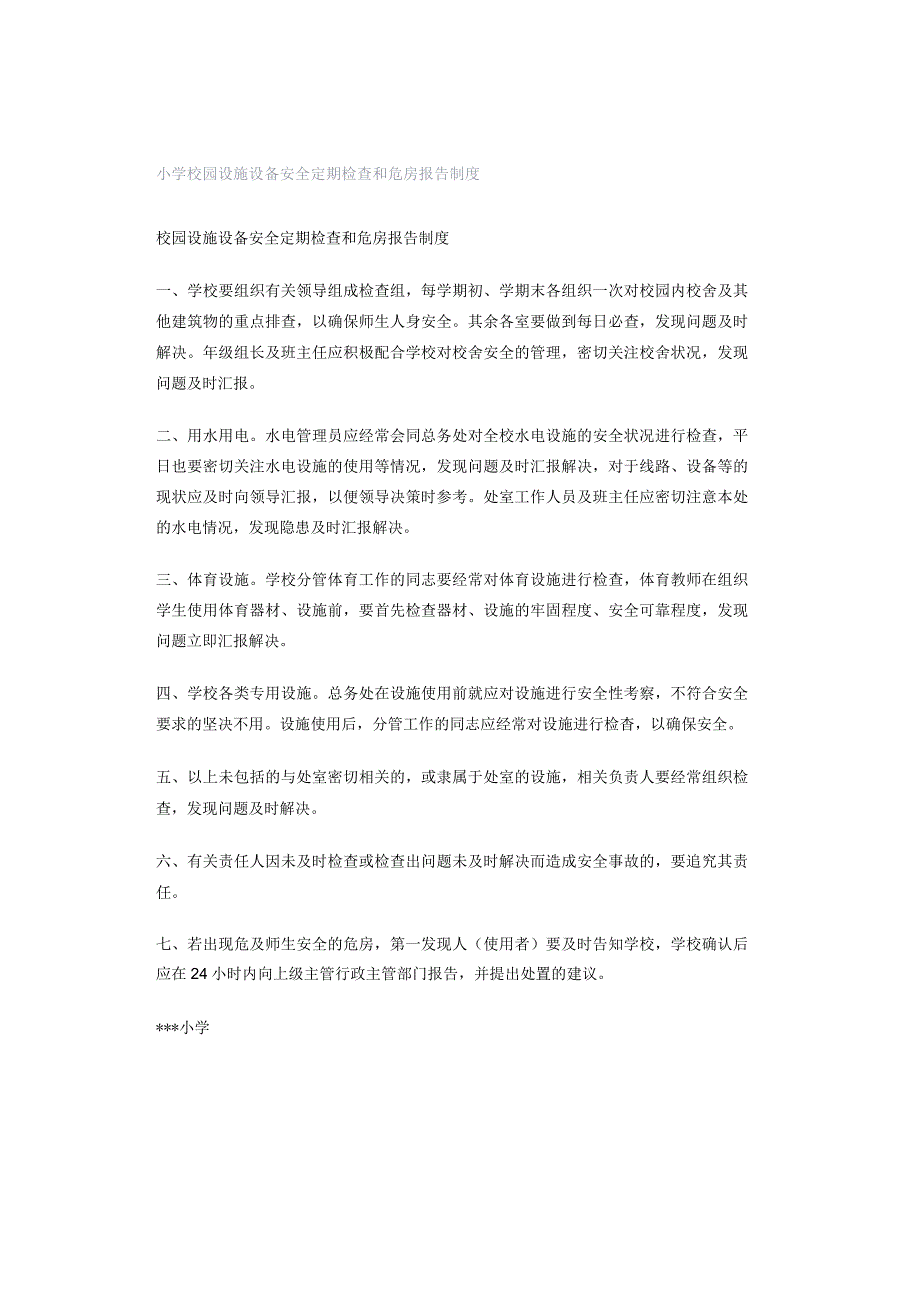 小学校园设施设备安全定期检查和危房报告制度

校园设施设备安全定期检查和危房报告制度

一、学校要组织有关领导组成检查组，每学期初、学期末各组织一次对校园内校舍及其他建筑物的重点排查，以确保师生人身安全。其余各室要做到每日必查，发现问题及时解决。年级组长及班主任应积极配合学校对校舍安全的管理，密切关注校舍状况，发现问题及时汇报。

二、用水用电。水电管理员应经常会同总务处对全校水电设施的安全状况进行检查，平日也要密切关注水电设施的使用等情况，发现问题及时汇报解决，对于线路、设备等的现状应及时向领导汇报，以便领导决策时参考。处室工作人员及班主任应密切注意本处的水电情况，发现隐患及时汇报解决。

三、体育设施。学校分管体育工作的同志要经常对体育设施进行检查，体育教师在组织学生使用体育器材、设施前，要首先检查器材、设施的牢固程度、安全可靠程度，发现问题立即汇报解决。

四、学校各类专用设施。总务处在设施使用前就应对设施进行安全性考察，不符合安全要求的坚决不用。设施使用后，分管工作的同志应经常对设施进行检查，以确保安全。

五、以上未包括的与处室密切相关的，或隶属于处室的设施，相关负责人要经常组织检查，发现问题及时解决。

六、有关责任人因未及时检查或检查出问题未及时解决而造成安全事故的，要追究其责任。

七、若出现危及师生安全的危房，第一发现人（使用者）要及时告知学校，学校确认后应在 24 小时内向上级主管行政主管部门报告，并提出处置的建议。

***小学